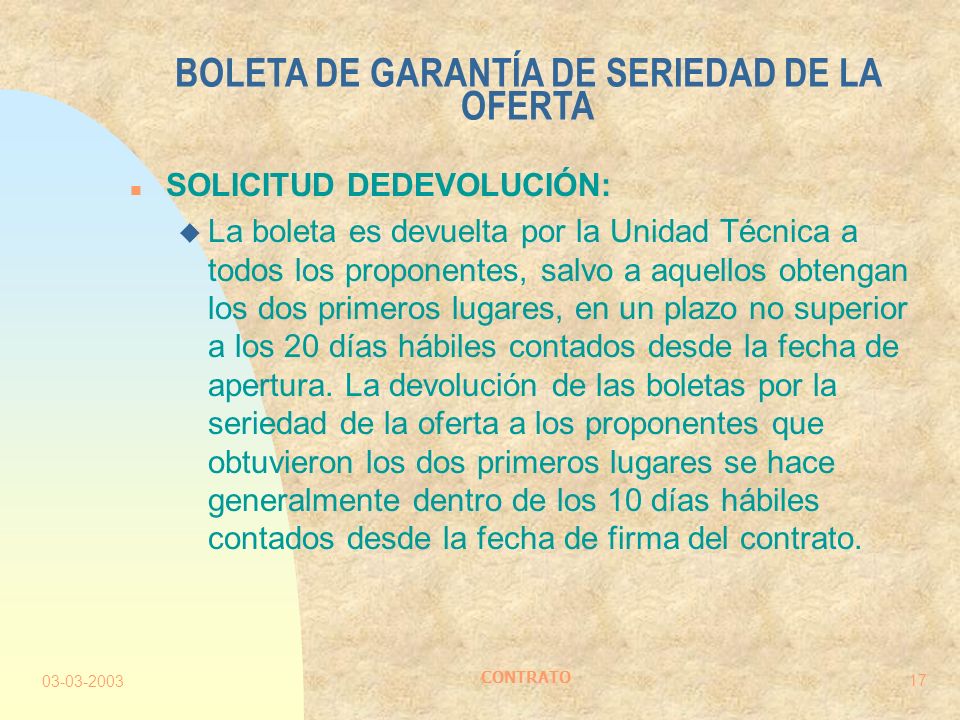 BOLETA DE GARANTÍA DE SERIEDAD DE LA OFERTA

SOLICITUD DEDEVOLUCIÓN:

La boleta es devuelta por la Unidad Técnica a todos los proponentes, salvo a aquellos obtengan los dos primeros lugares, en un plazo no superior a los 20 días hábiles contados desde la fecha de apertura. La devolución de las boletas por la seriedad de la oferta a los proponentes que obtuvieron los dos primeros lugares se hace generalmente dentro de los 10 días hábiles contados desde la fecha de firma del contrato.

03-03-2003

CONTRATO

17